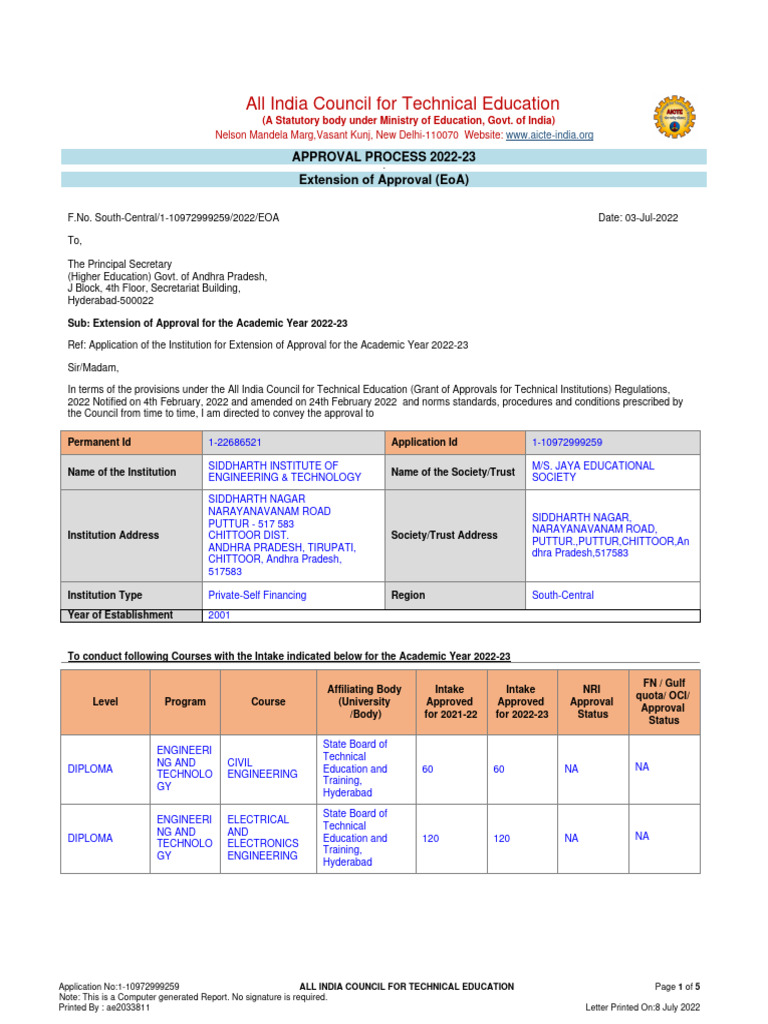 All India Council for Technical Education
(A Statutory body under Ministry of Education, Govt. of India)
Nelson Mandela Marg,Vasant Kunj, New Delhi-110070 Website: www.aicte-india.org

APPROVAL PROCESS 2022-23
Extension of Approval (EoA)

F.No. South-Central/1-10972999259/2022/EOA

Date: 03-Jul-2022

To,

The Principal Secretary
(Higher Education) Govt. of Andhra Pradesh,
J Block, 4th Floor, Secretariat Building,
Hyderabad-500022

Sub: Extension of Approval for the Academic Year 2022-23

Ref: Application of the Institution for Extension of Approval for the Academic Year 2022-23

Sir/Madam,

In terms of the provisions under the All India Council for Technical Education (Grant of Approvals for Technical Institutions) Regulations, 2022 Notified on 4th February, 2022 and amended on 24th February 2022 and norms standards, procedures and conditions prescribed by the Council from time to time, I am directed to convey the approval to

| Permanent Id | 1-22686521 | Application Id | 1-10972999259 |
|---|---|---|---|
| Name of the Institution | SIDDHARTH INSTITUTE OF ENGINEERING & TECHNOLOGY | Name of the Society/Trust | M/S. JAYA EDUCATIONAL SOCIETY |
| Institution Address | SIDDHARTH NAGAR NARAYANAVANAM ROAD PUTTUR - 517 583 CHITTOOR DIST. ANDHRA PRADESH, TIRUPATI, CHITTOOR, Andhra Pradesh, 517583 | Society/Trust Address | SIDDHARTH NAGAR, NARAYANAVANAM ROAD, PUTTUR.,PUTTUR,CHITTOOR,Andhra Pradesh,517583 |
| Institution Type | Private-Self Financing | Region | South-Central |
| Year of Establishment | 2001 | | |

To conduct following Courses with the Intake indicated below for the Academic Year 2022-23

| Level | Program | Course | Affiliating Body (University /Body) | Intake Approved for 2021-22 | Intake Approved for 2022-23 | NRI Approval Status | FN / Gulf quota/ OCI/ Approval Status |
|---|---|---|---|---|---|---|---|
| DIPLOMA | ENGINEERING AND TECHNOLOGY | CIVIL ENGINEERING | State Board of Technical Education and Training, Hyderabad | 60 | 60 | NA | NA |
| DIPLOMA | ENGINEERING AND TECHNOLOGY | ELECTRICAL AND ELECTRONICS ENGINEERING | State Board of Technical Education and Training, Hyderabad | 120 | 120 | NA | NA |

Application No:1-10972999259
Note: This is a Computer generated Report. No signature is required.
Printed By : ae2033811
ALL INDIA COUNCIL FOR TECHNICAL EDUCATION
Page 1 of 5
Letter Printed On:8 July 2022